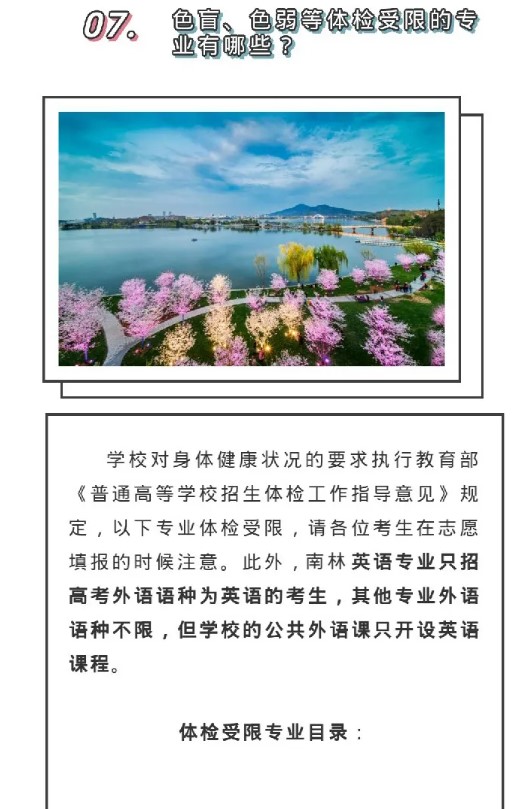 07. 色盲、色弱等体检受限的专业有哪些？

学校对身体健康状况的要求执行教育部《普通高等学校招生体检工作指导意见》规定，以下专业体检受限，请各位考生在志愿填报的时候注意。此外，南林英语专业只招高考外语语种为英语的考生，其他专业外语语种不限，但学校的公共外语课只开设英语课程。

体检受限专业目录：